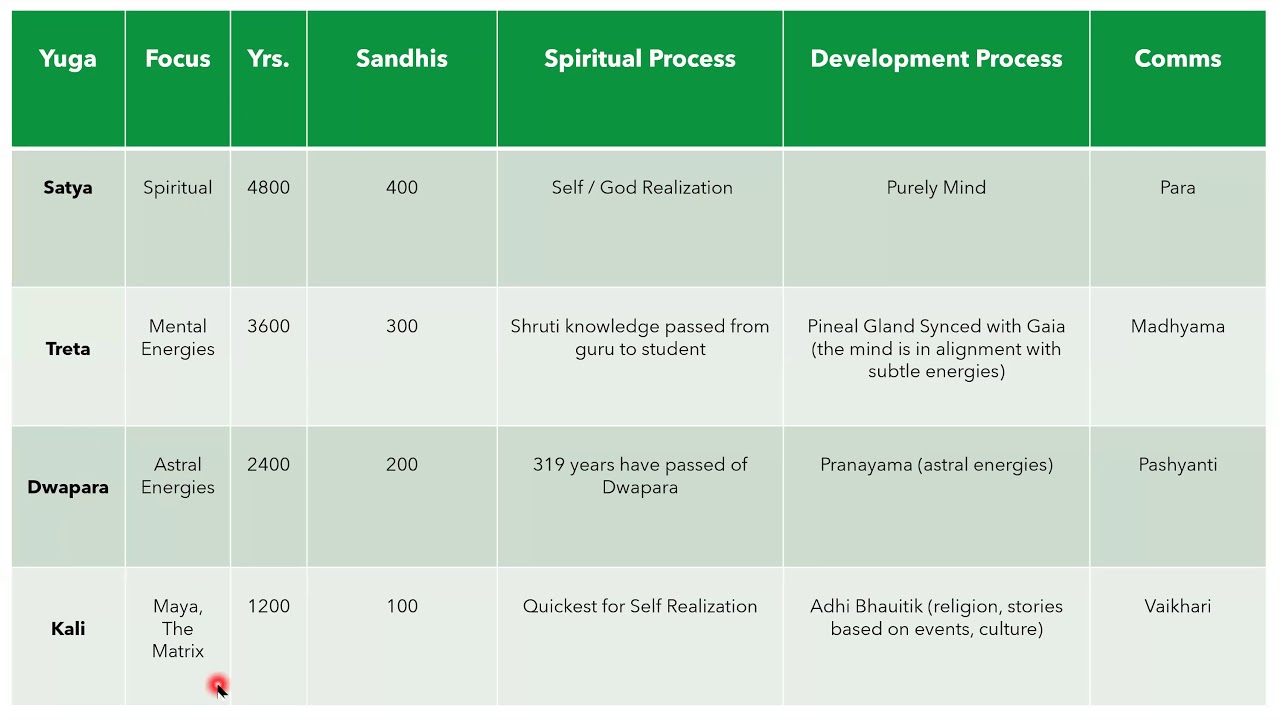 | Yuga | Focus | Yrs. | Sandhis | Spiritual Process | Development Process | Comms |
|---|---|---|---|---|---|---|
| Satya | Spiritual | 4800 | 400 | Self / God Realization | Purely Mind | Para |
| Treta | Mental Energies | 3600 | 300 | Shruti knowledge passed from guru to student | Pineal Gland Synced with Gaia (the mind is in alignment with subtle energies) | Madhyama |
| Dwapara | Astral Energies | 2400 | 200 | 319 years have passed of Dwapara | Pranayama (astral energies) | Pashyanti |
| Kali | Maya, The Matrix | 1200 | 100 | Quickest for Self Realization | Adhi Bhauitik (religion, stories based on events, culture) | Vaikhari |